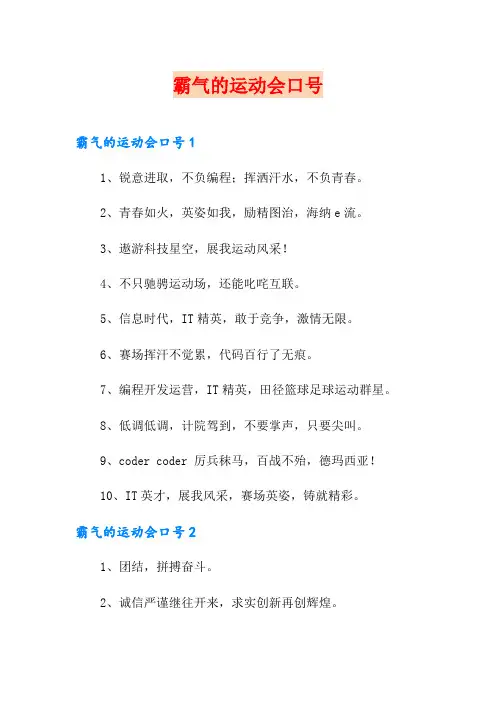 霸气的运动会口号

霸气的运动会口号1

1、锐意进取，不负编程；挥洒汗水，不负青春。

2、青春如火，英姿如我，励精图治，海纳e流。

3、遨游科技星空，展我运动风采！

4、不只驰骋运动场，还能叱咤互联。

5、信息时代，IT精英，敢于竞争，激情无限。

6、赛场挥汗不觉累，代码百行了无痕。

7、编程开发运营，IT精英，田径篮球足球运动群星。

8、低调低调，计院驾到，不要掌声，只要尖叫。

9、coder coder 厉兵秣马，百战不殆，德玛西亚！

10、IT英才，展我风采，赛场英姿，铸就精彩。

霸气的运动会口号2

1、团结，拼搏奋斗。

2、诚信严谨继往开来，求实创新再创辉煌。